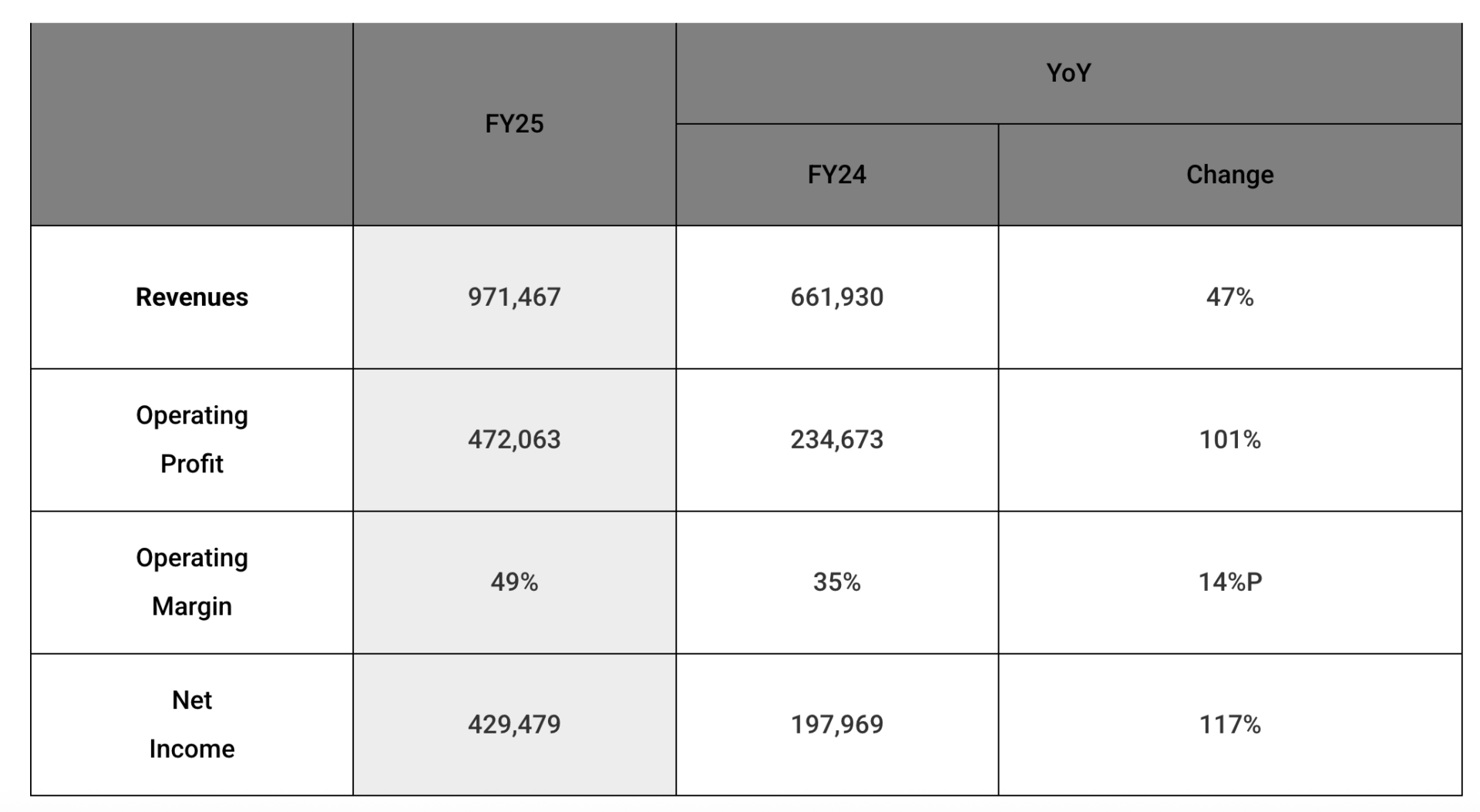 | | FY25 | YoY | |
|---|---|---|---|
| | | FY24 | Change |
| Revenues | 971,467 | 661,930 | 47% |
| Operating Profit | 472,063 | 234,673 | 101% |
| Operating Margin | 49% | 35% | 14%P |
| Net Income | 429,479 | 197,969 | 117% |